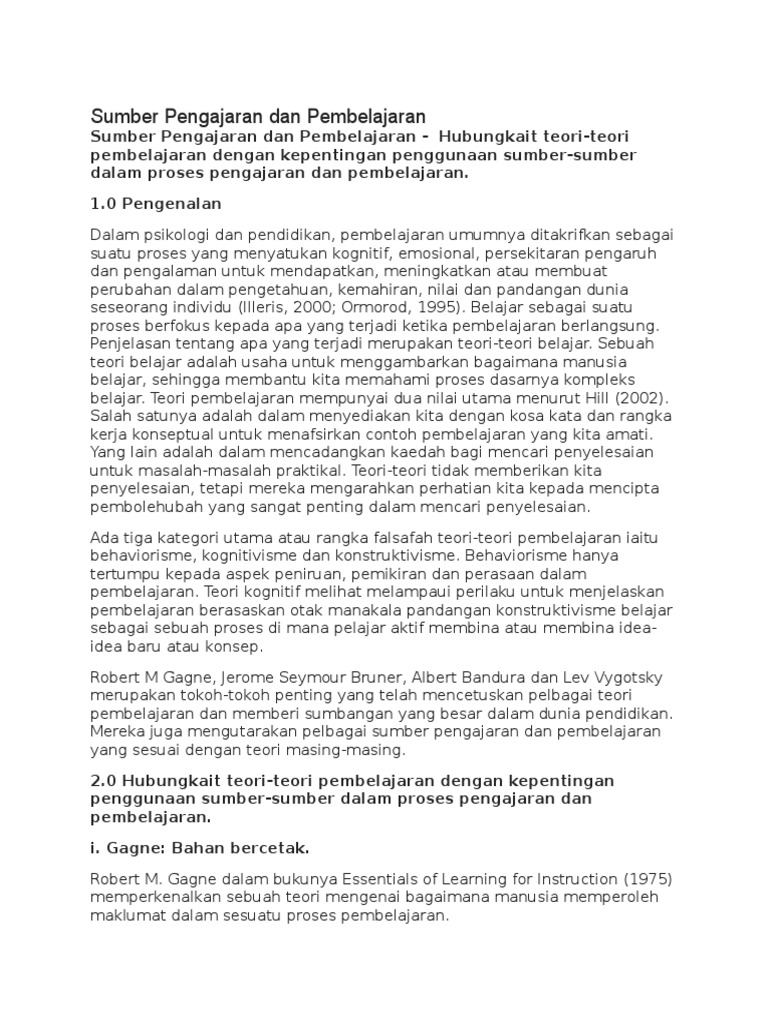 Sumber Pengajaran dan Pembelajaran

Sumber Pengajaran dan Pembelajaran - Hubungkait teori-teori pembelajaran dengan kepentingan penggunaan sumber-sumber dalam proses pengajaran dan pembelajaran.

1.0 Pengenalan

Dalam psikologi dan pendidikan, pembelajaran umumnya ditakrifkan sebagai suatu proses yang menyatukan kognitif, emosional, persekitaran pengaruh dan pengalaman untuk mendapatkan, meningkatkan atau membuat perubahan dalam pengetahuan, kemahiran, nilai dan pandangan dunia seseorang individu (Illeris, 2000; Ormorod, 1995). Belajar sebagai suatu proses berfokus kepada apa yang terjadi ketika pembelajaran berlangsung. Penjelasan tentang apa yang terjadi merupakan teori-teori belajar. Sebuah teori belajar adalah usaha untuk menggambarkan bagaimana manusia belajar, sehingga membantu kita memahami proses dasarnya kompleks belajar. Teori pembelajaran mempunyai dua nilai utama menurut Hill (2002). Salah satunya adalah dalam menyediakan kita dengan kosa kata dan rangka kerja konseptual untuk menafsirkan contoh pembelajaran yang kita amati. Yang lain adalah dalam mencadangkan kaedah bagi mencari penyelesaian untuk masalah-masalah praktikal. Teori-teori tidak memberikan kita penyelesaian, tetapi mereka mengarahkan perhatian kita kepada mencipta pembolehubah yang sangat penting dalam mencari penyelesaian.

Ada tiga kategori utama atau rangka falsafah teori-teori pembelajaran iaitu behaviorisme, kognitivisme dan konstruktivisme. Behaviorisme hanya tertumpu kepada aspek peniruan, pemikiran dan perasaan dalam pembelajaran. Teori kognitif melihat melampaui perilaku untuk menjelaskan pembelajaran berasaskan otak manakala pandangan konstruktivisme belajar sebagai sebuah proses di mana pelajar aktif membina atau membina idea-idea baru atau konsep.

Robert M Gagne, Jerome Seymour Bruner, Albert Bandura dan Lev Vygotsky merupakan tokoh-tokoh penting yang telah mencetuskan pelbagai teori pembelajaran dan memberi sumbangan yang besar dalam dunia pendidikan. Mereka juga mengutarakan pelbagai sumber pengajaran dan pembelajaran yang sesuai dengan teori masing-masing.

2.0 Hubungkait teori-teori pembelajaran dengan kepentingan penggunaan sumber-sumber dalam proses pengajaran dan pembelajaran.

i. Gagne: Bahan bercetak.

Robert M. Gagne dalam bukunya Essentials of Learning for Instruction (1975) memperkenalkan sebuah teori mengenai bagaimana manusia memperoleh maklumat dalam sesuatu proses pembelajaran.